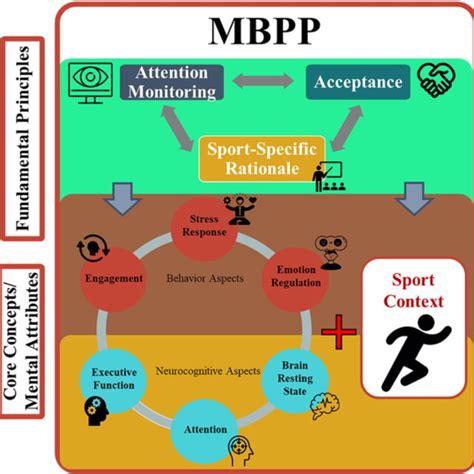 MBPP

Fundamental Principles

Attention Monitoring

Acceptance

Sport-Specific Rationale

Core Concepts/ Mental Attributes

Stress Response

Engagement

Behavior Aspects

Emotion Regulation

Sport Context

Executive Function

Neurocognitive Aspects

Brain Resting State

Attention